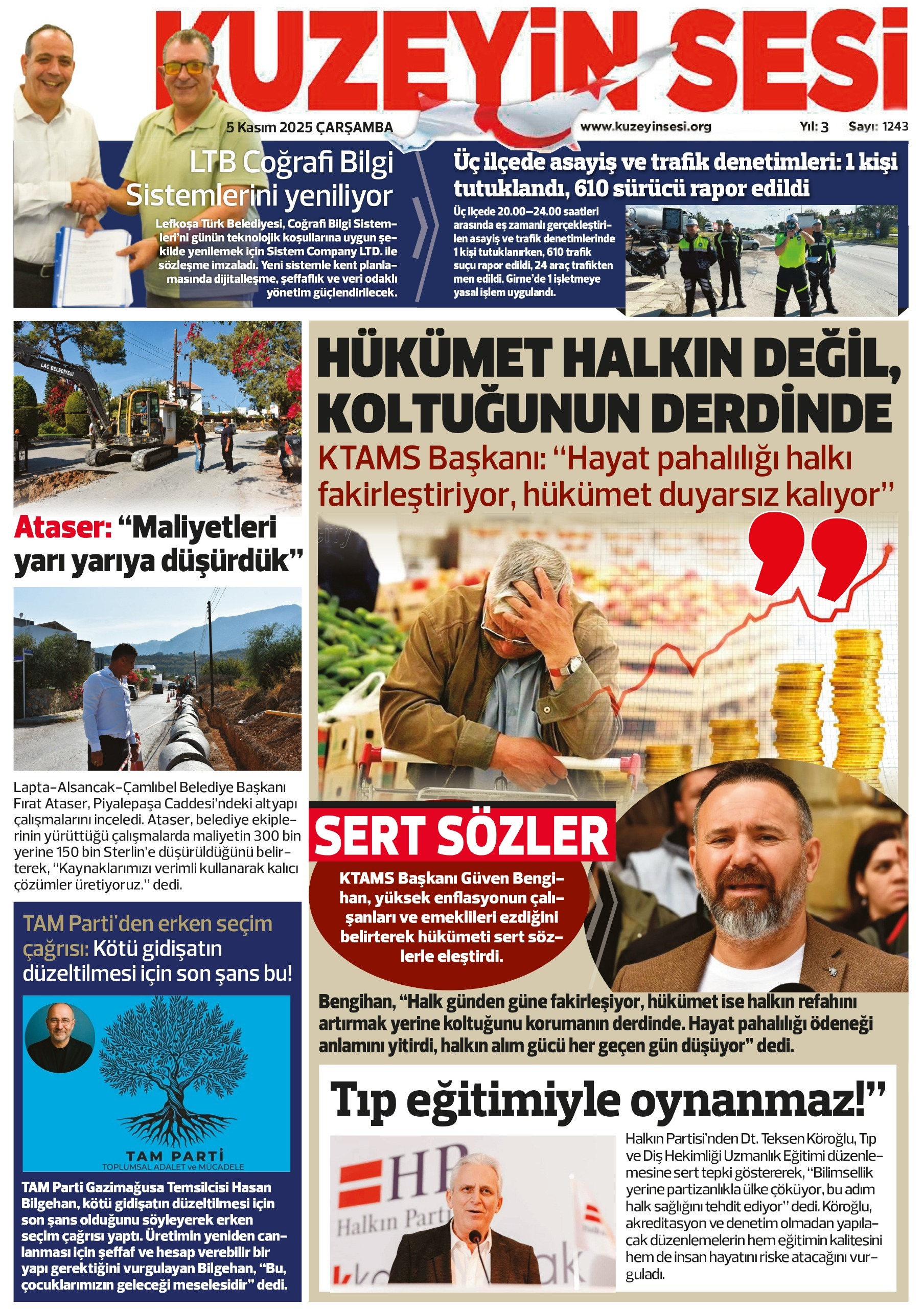 KUZEYİN SESİ

5 Kasım 2025 ÇARŞAMBA

www.kuzeyinsesi.org

Yıl: 3 Sayı: 1243

LTB Coğrafi Bilgi Sistemlerini yeniliyor

Lefkoşa Türk Belediyesi, Coğrafi Bilgi Sistemleri'ni günün teknolojik koşullarına uygun şekilde yenilemek için Sistem Company LTD. ile sözleşme imzaladı. Yeni sistemle kent planlamasında dijitalleşme, şeffaflık ve veri odaklı yönetim güçlendirilecek.

Üç ilçede asayiş ve trafik denetimleri: 1 kişi tutuklandı, 610 sürücü rapor edildi

Üç ilçede 20.00–24.00 saatleri arasında eş zamanlı gerçekleştirilen asayiş ve trafik denetimlerinde 1 kişi tutuklanırken, 610 trafik suçu rapor edildi, 24 araç trafikten men edildi. Girne'de 1 işletmeye yasal işlem uygulandı.

LAÇ BELEDİYESİ

Ataser: "Maliyetleri yarı yarıya düşürdük"

Lapta-Alsancak-Çamlıbel Belediye Başkanı Fırat Ataser, Piyalepaşa Caddesi'ndeki altyapı çalışmalarını inceledi. Ataser, belediye ekiplerinin yürüttüğü çalışmalarda maliyetin 300 bin yerine 150 bin Sterlin'e düşürüldüğünü belirterek, "Kaynaklarımızı verimli kullanarak kalıcı çözümler üretiyoruz." dedi.

TAM Parti'den erken seçim çağrısı: Kötü gidişatın düzeltilmesi için son şans bu!

TAM PARTİ
TOPLUMSAL ADALET ve MÜCADELE

TAM Parti Gazimağusa Temsilcisi Hasan Bilgehan, kötü gidişatın düzeltilmesi için son şans olduğunu söyleyerek erken seçim çağrısı yaptı. Üretimin yeniden canlanması için şeffaf ve hesap verebilir bir yapı gerektiğini vurgulayan Bilgehan, "Bu, çocuklarımızın geleceği meselesidir" dedi.

HÜKÜMET HALKIN DEĞİL, KOLTUĞUNUN DERDİNDE

KTAMS Başkanı: "Hayat pahalılığı halkı fakirleştiriyor, hükümet duyarsız kalıyor"

SERT SÖZLER

KTAMS Başkanı Güven Bengihan, yüksek enflasyonun çalışanları ve emeklileri ezdiğini belirterek hükümeti sert sözlerle eleştirdi.

Bengihan, "Halk günden güne fakirleşiyor, hükümet ise halkın refahını artırmak yerine koltuğunu korumanın derdinde. Hayat pahalılığı ödeneği anlamını yitirdi, halkın alım gücü her geçen gün düşüyor" dedi.

Tıp eğitimiyle oynanmaz!"

HP
Halkın Parti

Halkın Partisi'nden Dt. Teksen Köroğlu, Tıp ve Diş Hekimliği Uzmanlık Eğitimi düzenlemesine sert tepki göstererek, "Bilimsellik yerine partizanlıkla ülke çöküyor, bu adım halk sağlığını tehdit ediyor" dedi. Köroğlu, akreditasyon ve denetim olmadan yapılacak düzenlemelerin hem eğitimin kalitesini hem de insan hayatını riske atacağını vurguladı.